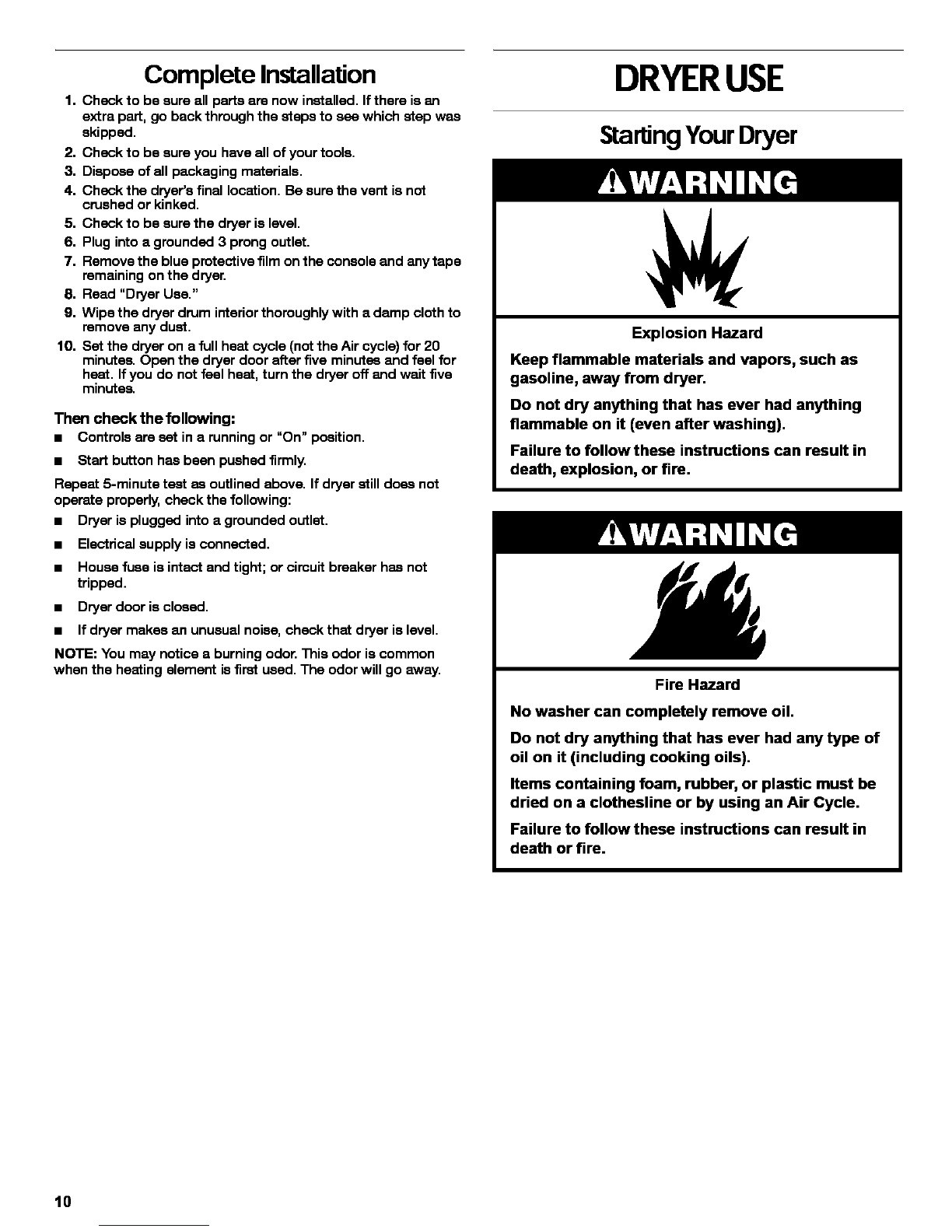 Complete Installation

1. Check to be sure all parts are now installed. If there is an extra part, go back through the steps to see which step was skipped.
2. Check to be sure you have all of your tools.
3. Dispose of all packaging materials.
4. Check the dryer's final location. Be sure the vent is not crushed or kinked.
5. Check to be sure the dryer is level.
6. Plug into a grounded 3 prong outlet.
7. Remove the blue protective film on the console and any tape remaining on the dryer.
8. Read "Dryer Use."
9. Wipe the dryer drum interior thoroughly with a damp cloth to remove any dust.
10. Set the dryer on a full heat cycle (not the Air cycle) for 20 minutes. Open the dryer door after five minutes and feel for heat. If you do not feel heat, turn the dryer off and wait five minutes.

Then check the following:

■ Controls are set in a running or "On" position.

■ Start button has been pushed firmly.

Repeat 5-minute test as outlined above. If dryer still does not operate properly, check the following:

■ Dryer is plugged into a grounded outlet.

■ Electrical supply is connected.

■ House fuse is intact and tight; or circuit breaker has not tripped.

■ Dryer door is closed.

■ If dryer makes an unusual noise, check that dryer is level.

NOTE: You may notice a burning odor. This odor is common when the heating element is first used. The odor will go away.

DRYER USE

Starting Your Dryer

⚠WARNING

Explosion Hazard

Keep flammable materials and vapors, such as gasoline, away from dryer.

Do not dry anything that has ever had anything flammable on it (even after washing).

Failure to follow these instructions can result in death, explosion, or fire.

⚠WARNING

Fire Hazard

No washer can completely remove oil.

Do not dry anything that has ever had any type of oil on it (including cooking oils).

Items containing foam, rubber, or plastic must be dried on a clothesline or by using an Air Cycle.

Failure to follow these instructions can result in death or fire.

10